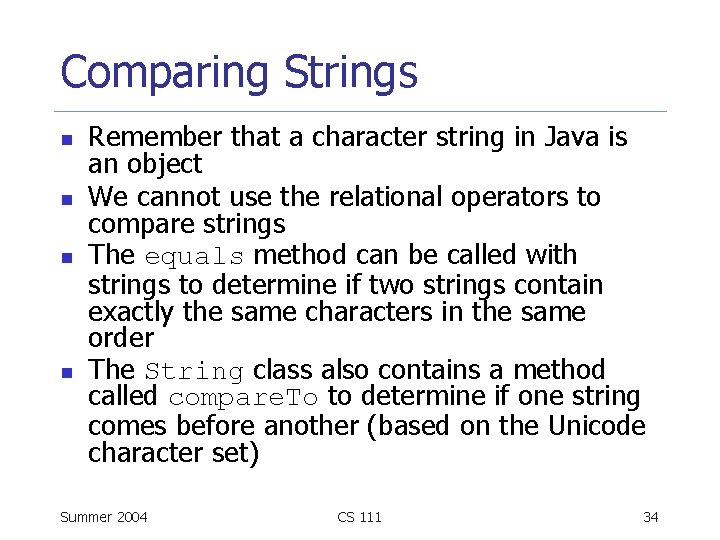 Comparing Strings

- Remember that a character string in Java is an object
- We cannot use the relational operators to compare strings
- The equals method can be called with strings to determine if two strings contain exactly the same characters in the same order
- The String class also contains a method called compareTo to determine if one string comes before another (based on the Unicode character set)

Summer 2004

CS 111

34